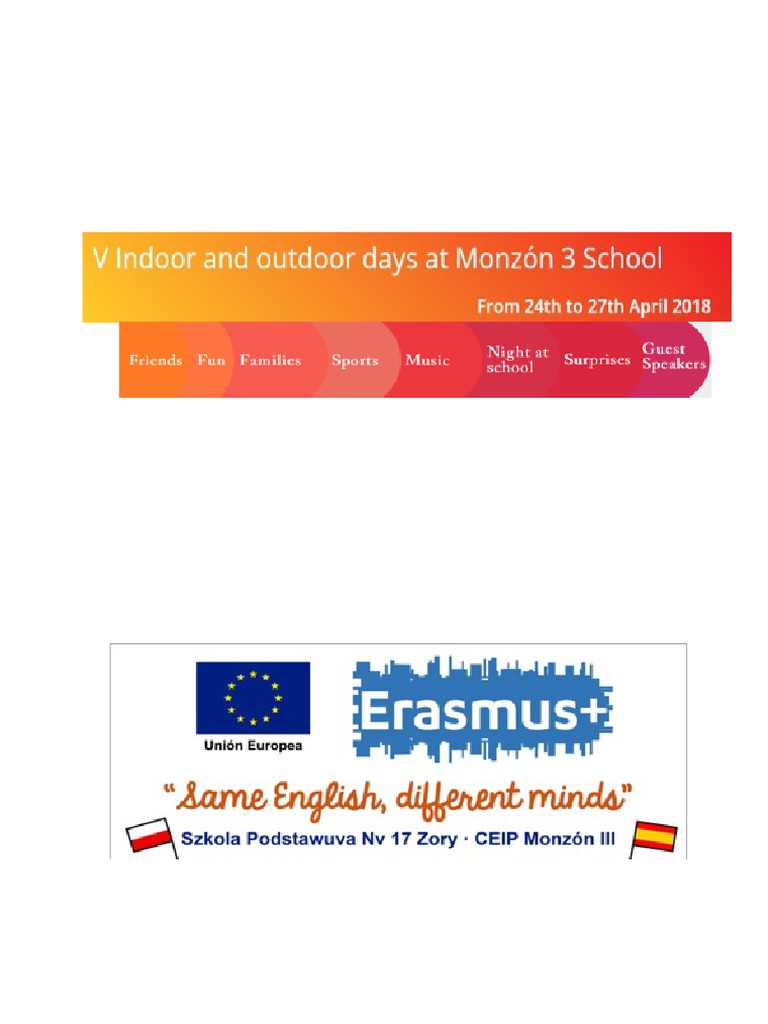 V Indoor and outdoor days at Monzón 3 School

From 24th to 27th April 2018

Friends Fun Families Sports Music Night at school Surprises Guest Speakers

Unión Europea

Erasmus+

"Same English, different minds"

Szkola Podstawuva Nv 17 Zory · CEIP Monzón III